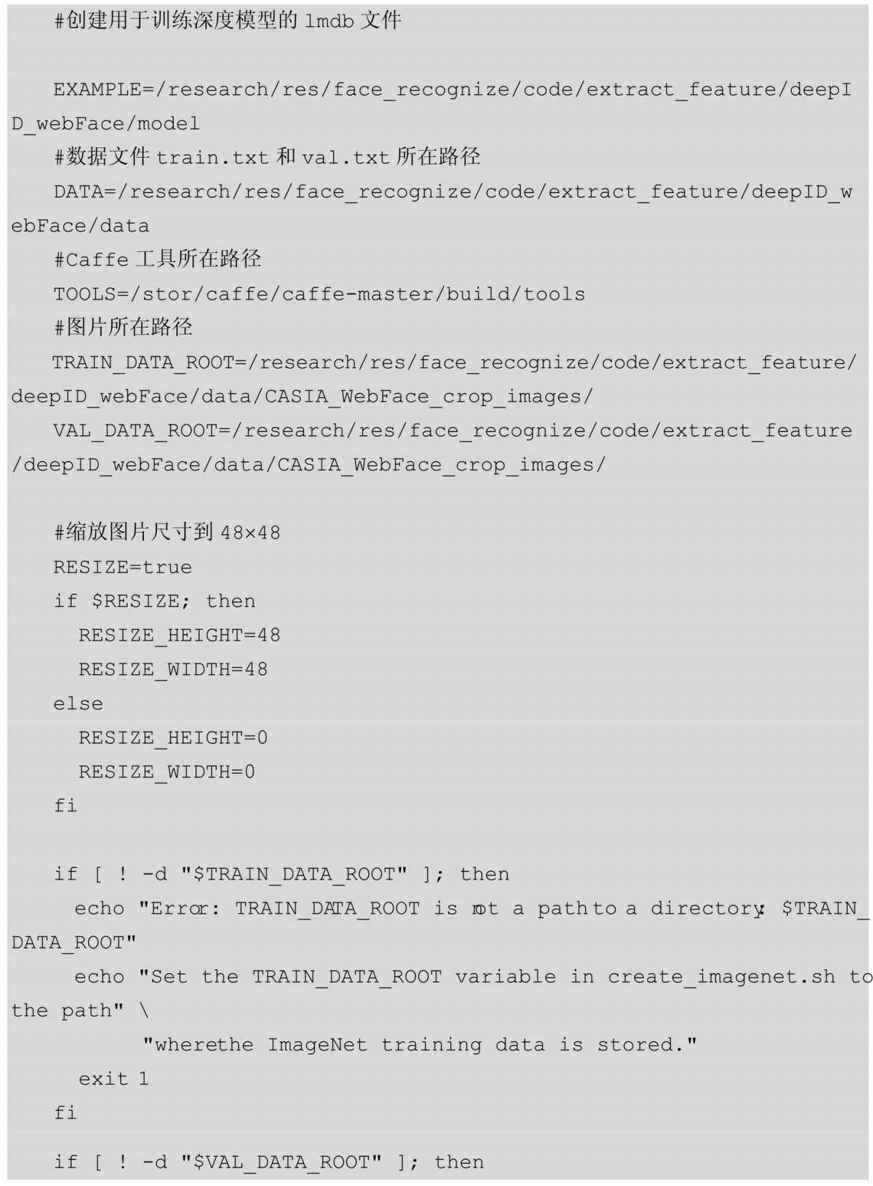 #创建用于训练深度模型的 lmdb 文件

EXAMPLE=/research/res/face_recognize/code/extract_feature/deepID_webFace/model
#数据文件 train.txt 和 val.txt 所在路径
DATA=/research/res/face_recognize/code/extract_feature/deepID_webFace/data
#Caffe 工具所在路径
TOOLS=/stor/caffe/caffe-master/build/tools
#图片所在路径
TRAIN_DATA_ROOT=/research/res/face_recognize/code/extract_feature/deepID_webFace/data/CASIA_WebFace_crop_images/
VAL_DATA_ROOT=/research/res/face_recognize/code/extract_feature/deepID_webFace/data/CASIA_WebFace_crop_images/

#缩放图片尺寸到 48×48
RESIZE=true
if $RESIZE; then
RESIZE_HEIGHT=48
RESIZE_WIDTH=48
else
RESIZE_HEIGHT=0
RESIZE_WIDTH=0
fi

if [ ! -d "$TRAIN_DATA_ROOT" ]; then
echo "Error: TRAIN_DATA_ROOT is not a path to a directory: $TRAIN_DATA_ROOT"
echo "Set the TRAIN_DATA_ROOT variable in create_imagenet.sh to the path" \
"wherethe ImageNet training data is stored."
exit 1
fi

if [ ! -d "$VAL_DATA_ROOT" ]; then